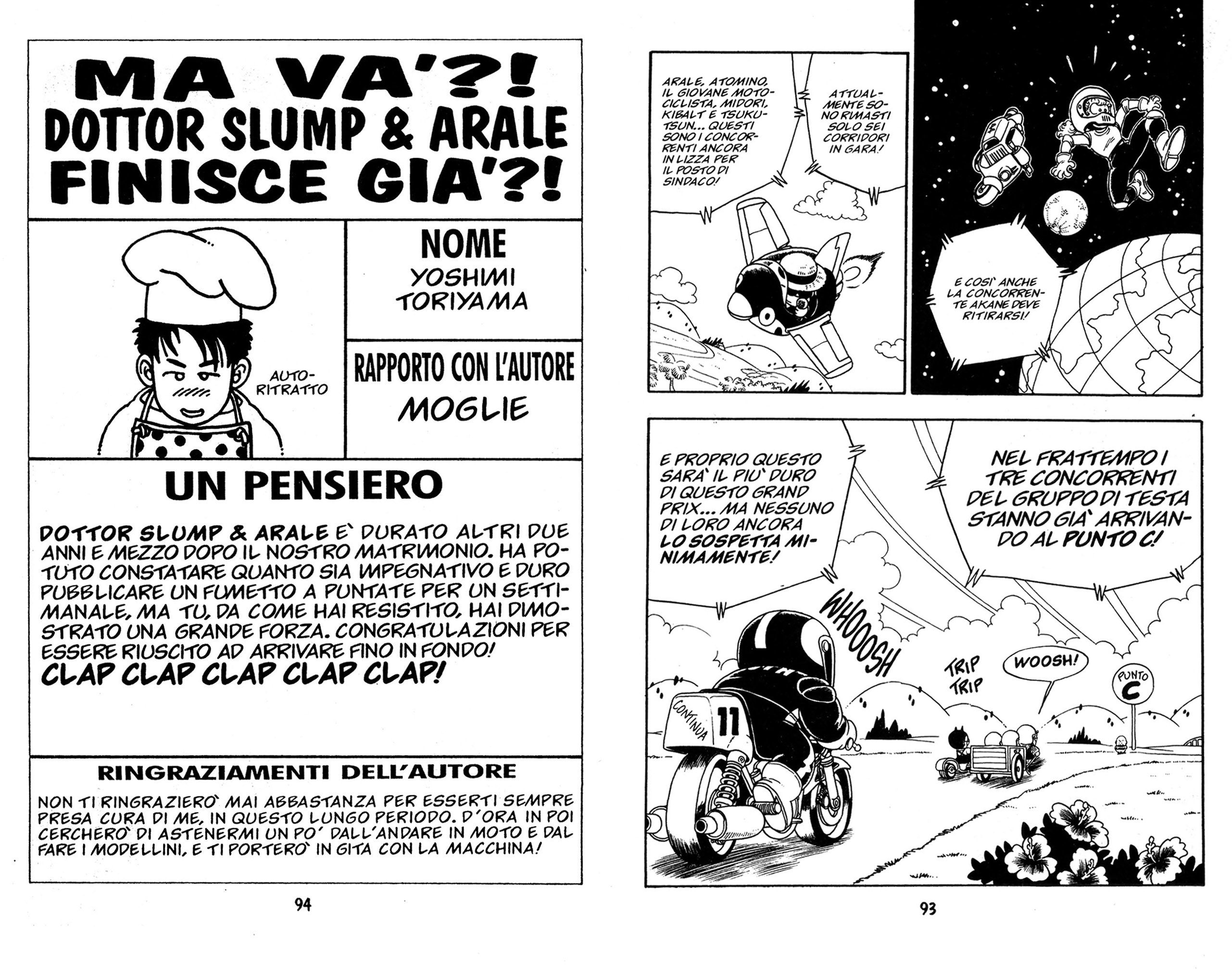 MA VA'?! DOTTOR SLUMP & ARALE FINISCE GIA'?!

AUTO-RITRATTO

NOME
YOSHIMI TORIYAMA

RAPPORTO CON L'AUTORE
MOGLIE

UN PENSIERO

DOTTOR SLUMP & ARALE E` DURATO ALTRI DUE ANNI E MEZZO DOPO IL NOSTRO MATRIMONIO. HA POTUTO CONSTATARE QUANTO SIA IMPEGNATIVO E DURO PUBBLICARE UN FUMETTO A PUNTATE PER UN SETTIMANALE, MA TU, DA COME HAI RESISTITO, HAI DIMOSTRATO UNA GRANDE FORZA. CONGRATULAZIONI PER ESSERE RIUSCITO AD ARRIVARE FINO IN FONDO!
CLAP CLAP CLAP CLAP CLAP!

RINGRAZIAMENTI DELL'AUTORE

NON TI RINGRAZIERO` MAI ABBASTANZA PER ESSERTI SEMPRE PRESA CURA DI ME, IN QUESTO LUNGO PERIODO. D'ORA IN POI CERCHERO` DI ASTENERMI UN PO' DALL'ANDARE IN MOTO E DAL FARE I MODELLINI, E TI PORTERO` IN GITA CON LA MACCHINA!

94

ARALE, ATOMINO, IL GIOVANE MOTOCICLISTA, MIDORI, KIBALT E TSUKUTSUN... QUESTI SONO I CONCORRENTI ANCORA IN LIZZA PER IL POSTO DI SINDACO!

ATTUALMENTE SONO RIMASTI SOLO SEI CORRIDORI IN GARA!

E COSI` ANCHE LA CONCORRENTE AKANE DEVE RITIRARSI!

E PROPRIO QUESTO SARA` IL PIU` DURO DI QUESTO GRAND PRIX... MA NESSUNO DI LORO ANCORA LO SOSPETTA MINIMAMENTE!

NEL FRATTEMPO I TRE CONCORRENTI DEL GRUPPO DI TESTA STANNO GIA` ARRIVANDO AL PUNTO C!

WHOOOSH

TRIP TRIP

WOOSH!

PUNTO C

CONTINUA

11

93